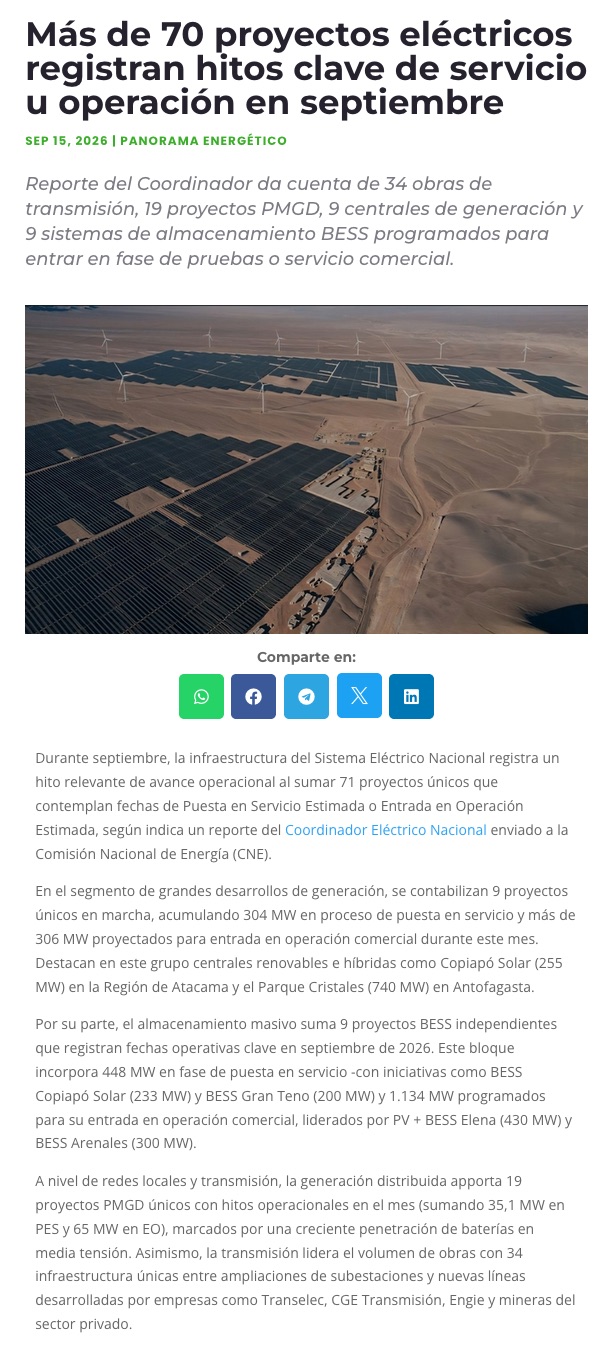 Más de 70 proyectos eléctricos registran hitos clave de servicio u operación en septiembre

SEP 15, 2026 | PANORAMA ENERGÉTICO

Reporte del Coordinador da cuenta de 34 obras de transmisión, 19 proyectos PMGD, 9 centrales de generación y 9 sistemas de almacenamiento BESS programados para entrar en fase de pruebas o servicio comercial.

Comparte en:

Durante septiembre, la infraestructura del Sistema Eléctrico Nacional registra un hito relevante de avance operacional al sumar 71 proyectos únicos que contemplan fechas de Puesta en Servicio Estimada o Entrada en Operación Estimada, según indica un reporte del Coordinador Eléctrico Nacional enviado a la Comisión Nacional de Energía (CNE).

En el segmento de grandes desarrollos de generación, se contabilizan 9 proyectos únicos en marcha, acumulando 304 MW en proceso de puesta en servicio y más de 306 MW proyectados para entrada en operación comercial durante este mes. Destacan en este grupo centrales renovables e híbridas como Copiapó Solar (255 MW) en la Región de Atacama y el Parque Cristales (740 MW) en Antofagasta.

Por su parte, el almacenamiento masivo suma 9 proyectos BESS independientes que registran fechas operativas clave en septiembre de 2026. Este bloque incorpora 448 MW en fase de puesta en servicio -con iniciativas como BESS Copiapó Solar (233 MW) y BESS Gran Teno (200 MW) y 1.134 MW programados para su entrada en operación comercial, liderados por PV + BESS Elena (430 MW) y BESS Arenales (300 MW).

A nivel de redes locales y transmisión, la generación distribuida apporta 19 proyectos PMGD únicos con hitos operacionales en el mes (sumando 35,1 MW en PES y 65 MW en EO), marcados por una creciente penetración de baterías en media tensión. Asimismo, la transmisión lidera el volumen de obras con 34 infraestructura únicas entre ampliaciones de subestaciones y nuevas líneas desarrolladas por empresas como Transelec, CGE Transmisión, Engie y mineras del sector privado.